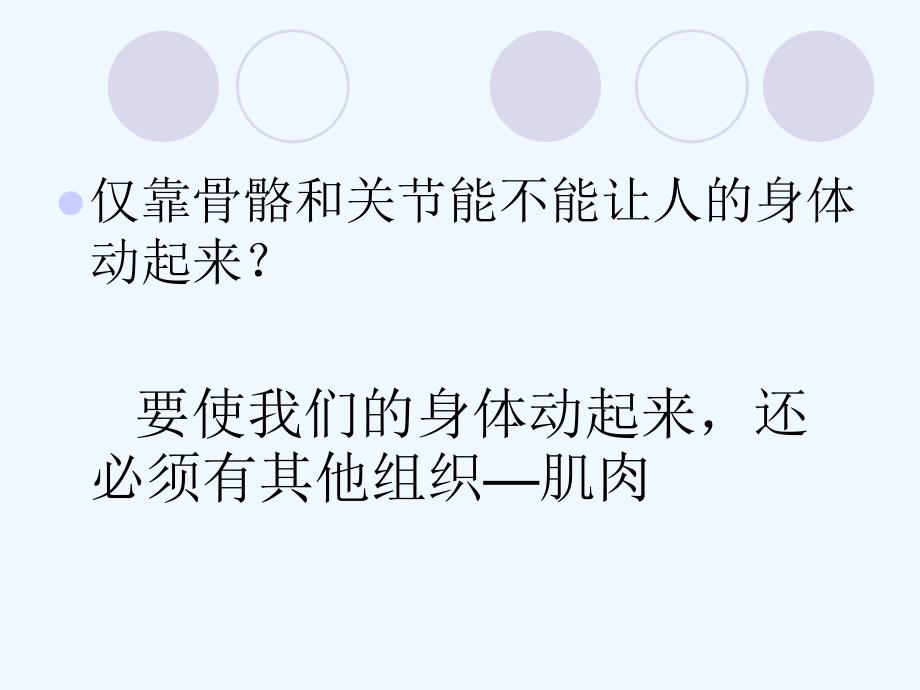 仅靠骨骼和关节能不能让人的身体动起来？

要使我们的身体动起来，还必须有其他组织—肌肉